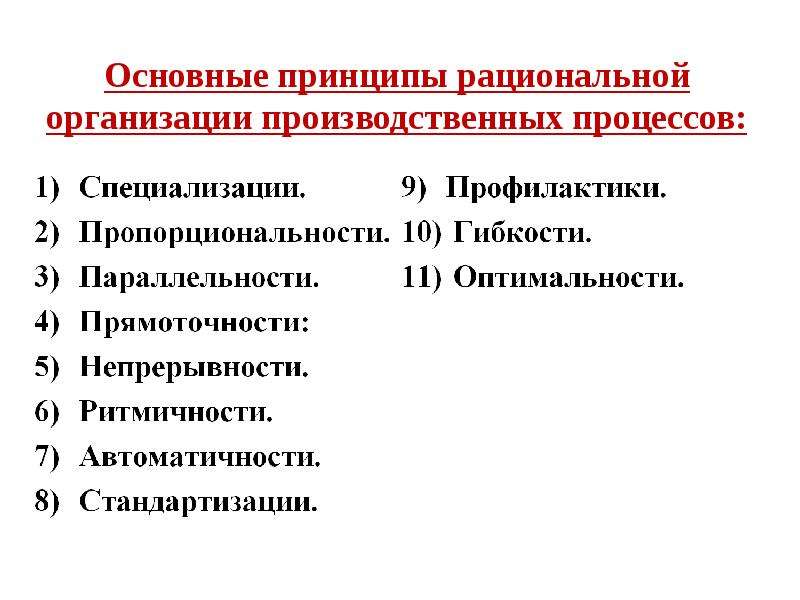 Основные принципы рациональной организации производственных процессов:

1) Специализации.
2) Пропорциональности.
3) Параллельности.
4) Прямоточности:
5) Непрерывности.
6) Ритмичности.
7) Автоматичности.
8) Стандартизации.

9) Профилактики.
10) Гибкости.
11) Оптимальности.